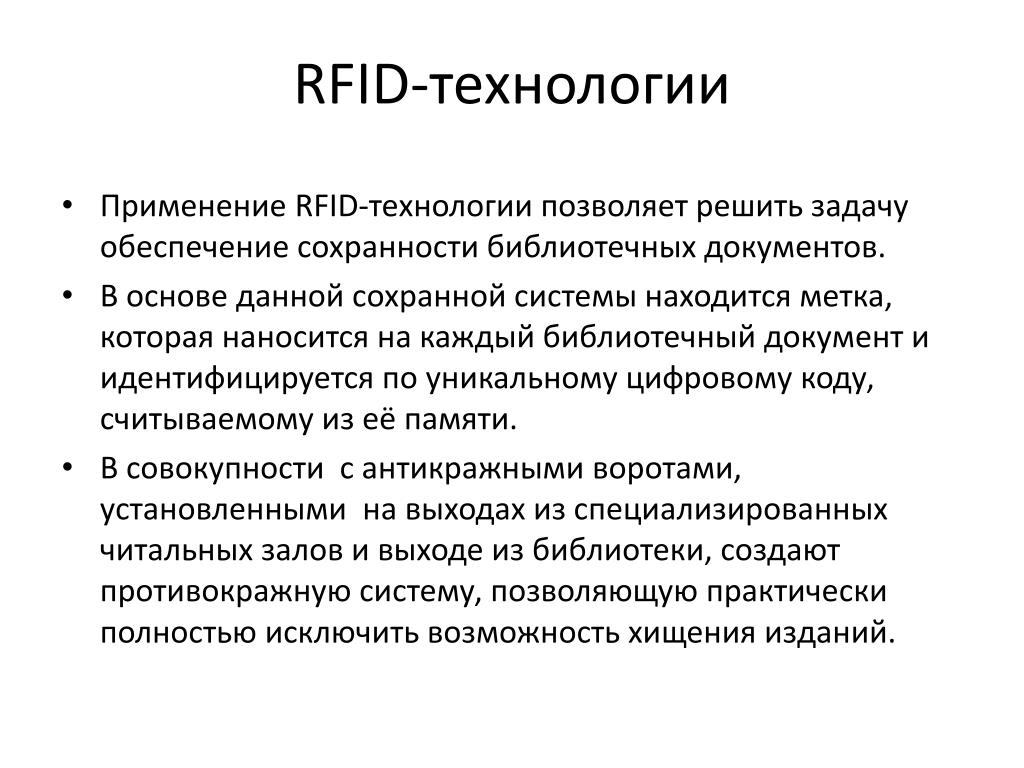 RFID-технологии

• Применение RFID-технологии позволяет решить задачу обеспечение сохранности библиотечных документов.

• В основе данной сохранной системы находится метка, которая наносится на каждый библиотечный документ и идентифицируется по уникальному цифровому коду, считываемому из её памяти.

• В совокупности с антикражными воротами, установленными на выходах из специализированных читальных залов и выходе из библиотеки, создают противокражную систему, позволяющую практически полностью исключить возможность хищения изданий.